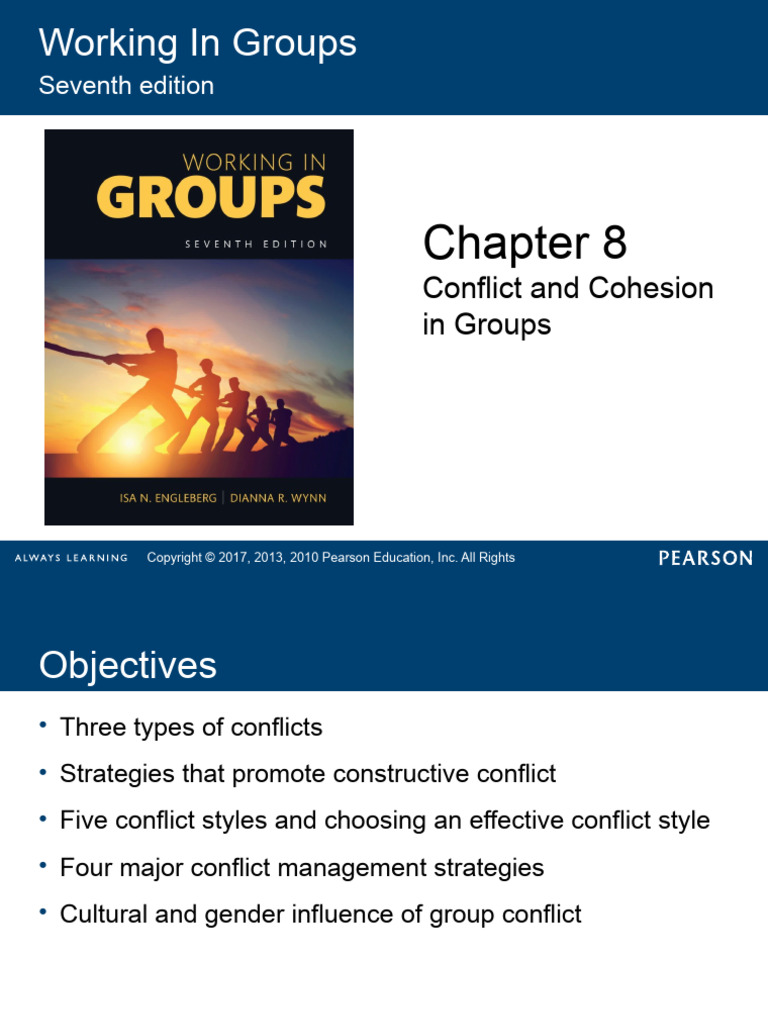 Working In Groups
Seventh edition

WORKING IN
GROUPS
SEVENTH EDITION

ISA N. ENGLEBERG | DIANNA R. WYNN

Chapter 8
Conflict and Cohesion in Groups

ALWAYS LEARNING Copyright © 2017, 2013, 2010 Pearson Education, Inc. All Rights PEARSON

Objectives

• Three types of conflicts
• Strategies that promote constructive conflict
• Five conflict styles and choosing an effective conflict style
• Four major conflict management strategies
• Cultural and gender influence of group conflict